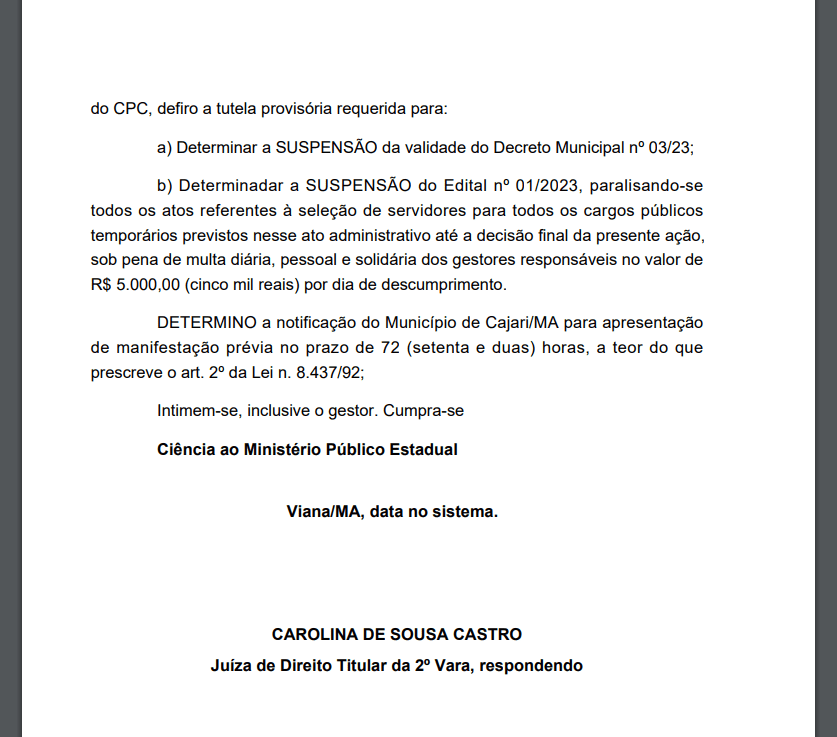 do CPC, defiro a tutela provisória requerida para:

a) Determinar a SUSPENSÃO da validade do Decreto Municipal nº 03/23;

b) Determinadar a SUSPENSÃO do Edital nº 01/2023, paralisando-se todos os atos referentes à seleção de servidores para todos os cargos públicos temporários previstos nesse ato administrativo até a decisão final da presente ação, sob pena de multa diária, pessoal e solidária dos gestores responsáveis no valor de R$ 5.000,00 (cinco mil reais) por dia de descumprimento.

DETERMINO a notificação do Município de Cajari/MA para apresentação de manifestação prévia no prazo de 72 (setenta e duas) horas, a teor do que prescreve o art. 2º da Lei n. 8.437/92;

Intimem-se, inclusive o gestor. Cumpra-se

Ciência ao Ministério Público Estadual

Viana/MA, data no sistema.

CAROLINA DE SOUSA CASTRO
Juíza de Direito Titular da 2º Vara, respondendo